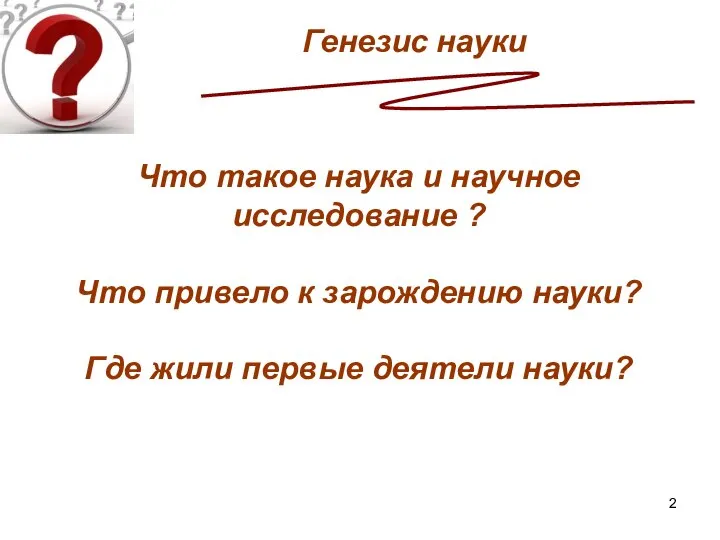 Генезис науки

Что такое наука и научное исследование ?

Что привело к зарождению науки?

Где жили первые деятели науки?

2